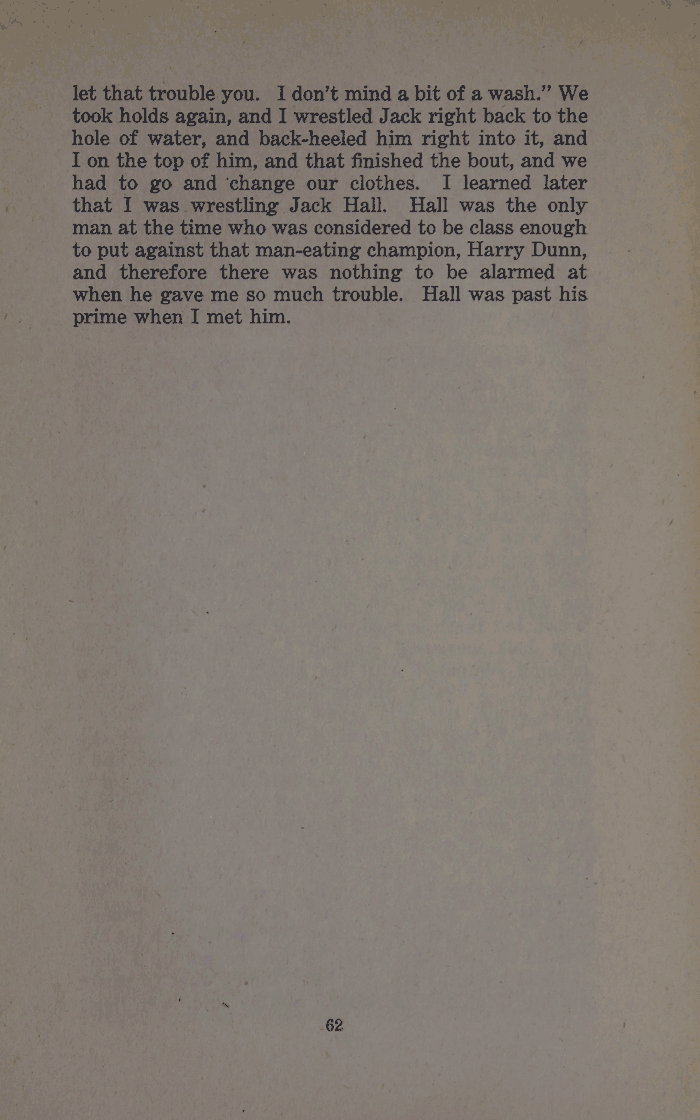 let that trouble you. I don't mind a bit of a wash." We took holds again, and I wrestled Jack right back to the hole of water, and back-heeled him right into it, and I on the top of him, and that finished the bout, and we had to go and change our clothes. I learned later that I was wrestling Jack Hall. Hall was the only man at the time who was considered to be class enough to put against that man-eating champion, Harry Dunn, and therefore there was nothing to be alarmed at when he gave me so much trouble. Hall was past his prime when I met him.

62